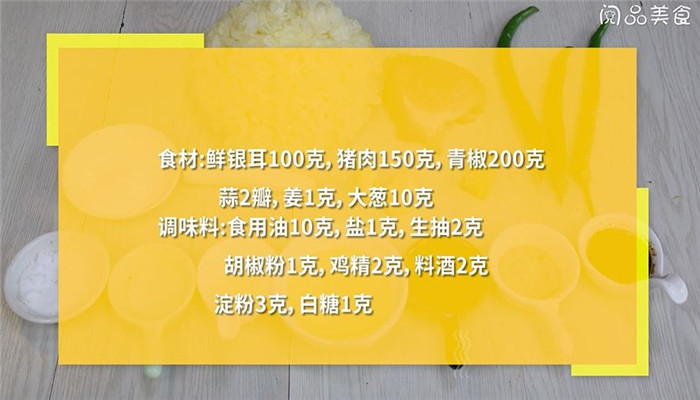 阅品美食

食材:鲜银耳100克, 猪肉150克, 青椒200克
蒜2瓣, 姜1克, 大葱10克
调味料:食用油10克, 盐1克, 生抽2克
胡椒粉1克, 鸡精2克, 料酒2克
淀粉3克, 白糖1克